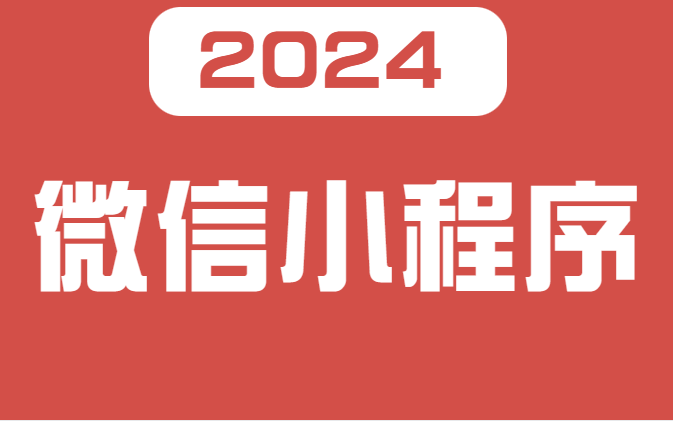 2024

微信小程序